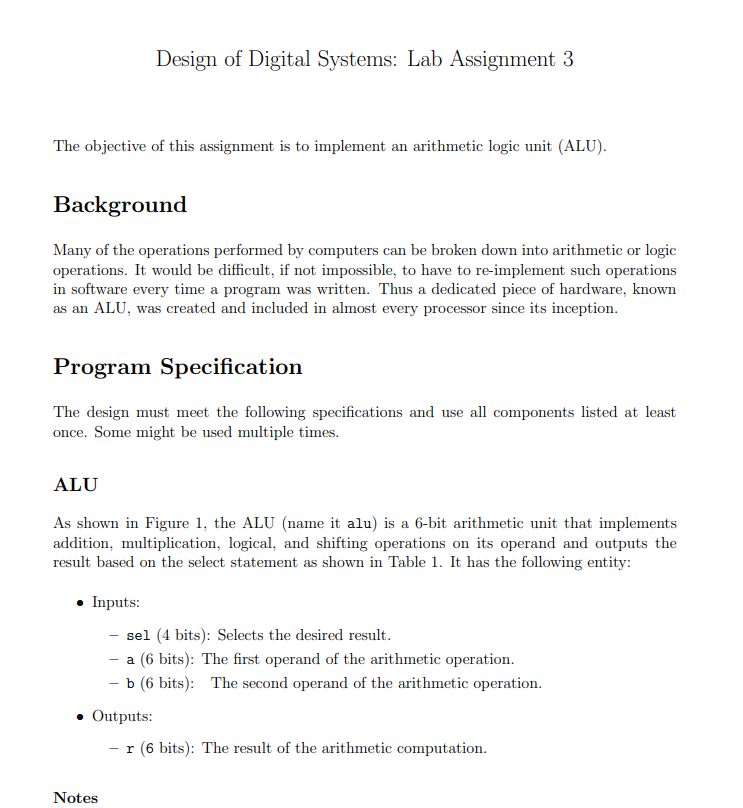 Design of Digital Systems: Lab Assignment 3

The objective of this assignment is to implement an arithmetic logic unit (ALU).

Background

Many of the operations performed by computers can be broken down into arithmetic or logic operations. It would be difficult, if not impossible, to have to re-implement such operations in software every time a program was written. Thus a dedicated piece of hardware, known as an ALU, was created and included in almost every processor since its inception.

Program Specification

The design must meet the following specifications and use all components listed at least once. Some might be used multiple times.

ALU

As shown in Figure 1, the ALU (name it alu) is a 6-bit arithmetic unit that implements addition, multiplication, logical, and shifting operations on its operand and outputs the result based on the select statement as shown in Table 1. It has the following entity:

• Inputs:

– sel (4 bits): Selects the desired result.
– a (6 bits): The first operand of the arithmetic operation.
– b (6 bits): The second operand of the arithmetic operation.

• Outputs:

– r (6 bits): The result of the arithmetic computation.

Notes